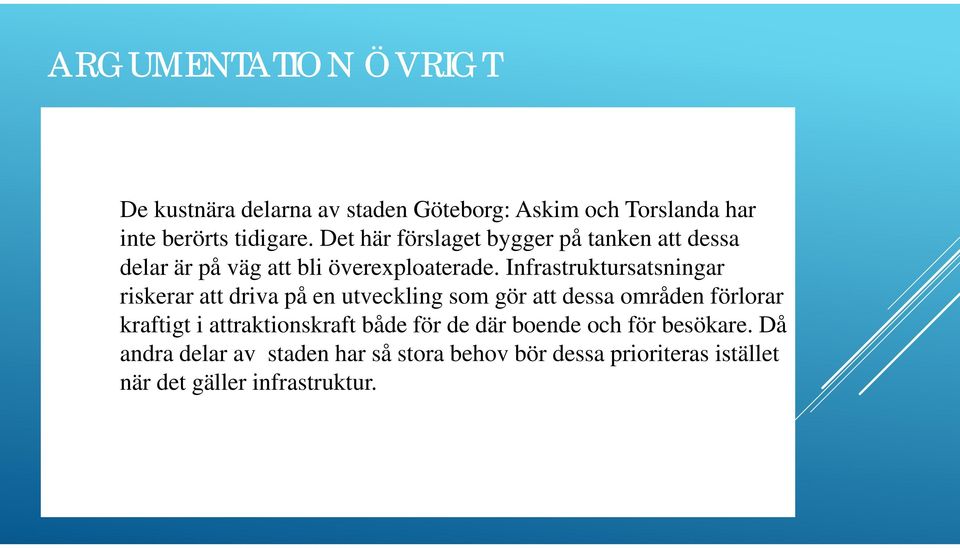 ARGUMENTATION ÖVRIGT

De kustnära delarna av staden Göteborg: Askim och Torslanda har inte berörts tidigare. Det här förslaget bygger på tanken att dessa delar är på väg att bli överexploaterade. Infrastruktursatsningar riskerar att driva på en utveckling som gör att dessa områden förlorar kraftigt i attraktionskraft både för de där boende och för besökare. Då andra delar av staden har så stora behov bör dessa prioriteras istället när det gäller infrastruktur.